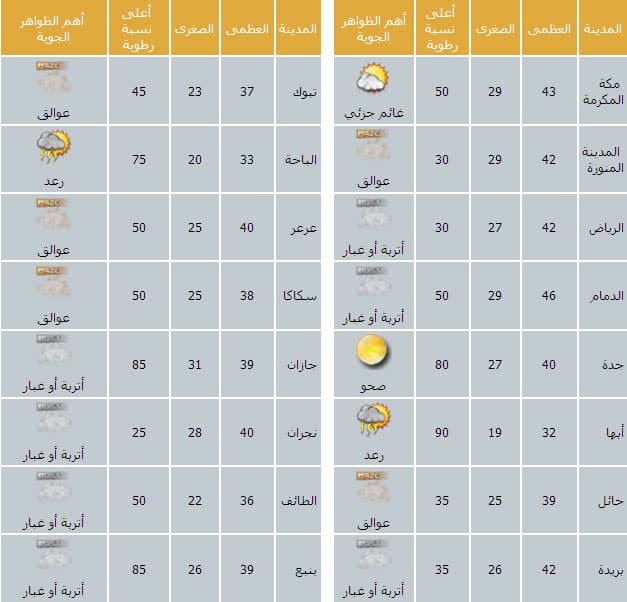 | المدينة | العظمى | الصغرى | أعلى نسبة رطوبة | أهم الظواهر الجوية |
|---|---|---|---|---|
| مكة المكرمة | 43 | 29 | 50 | غائم جزئي |
| المدينة المنورة | 42 | 29 | 30 | عوالق |
| الرياض | 42 | 27 | 30 | أتربة أو غبار |
| الدمام | 46 | 29 | 50 | أتربة أو غبار |
| جدة | 40 | 27 | 80 | صحو |
| أبها | 32 | 19 | 90 | رعد |
| حائل | 39 | 25 | 35 | عوالق |
| بريدة | 42 | 26 | 35 | أتربة أو غبار |

| المدينة | العظمى | الصغرى | أعلى نسبة رطوبة | أهم الظواهر الجوية |
|---|---|---|---|---|
| تبوك | 37 | 23 | 45 | عوالق |
| الباحة | 33 | 20 | 75 | رعد |
| عرعر | 40 | 25 | 50 | عوالق |
| سكاكا | 38 | 25 | 50 | عوالق |
| جازان | 39 | 31 | 85 | أتربة أو غبار |
| نجران | 40 | 28 | 25 | أتربة أو غبار |
| الطائف | 36 | 22 | 50 | أتربة أو غبار |
| ينبع | 39 | 26 | 85 | أتربة أو غبار |